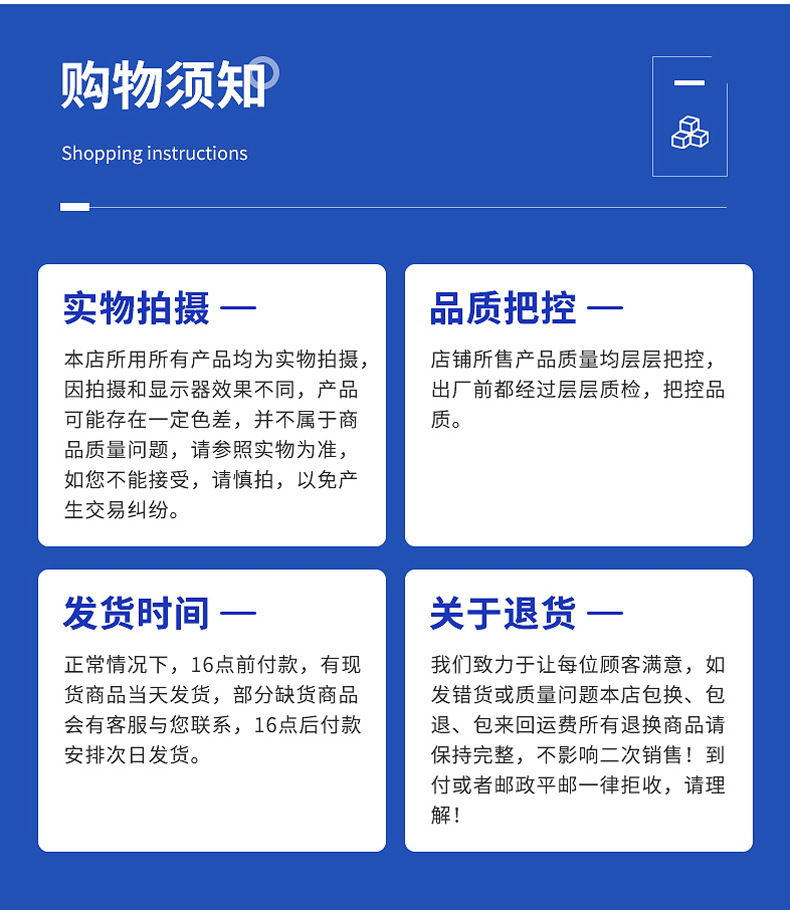 购物须知

Shopping instructions

实物拍摄 —

本店所用所有产品均为实物拍摄，因拍摄和显示器效果不同，产品可能存在一定色差，并不属于商品质量问题，请参照实物为准，如您不能接受，请慎拍，以免产生交易纠纷。

品质把控 —

店铺所售产品质量均层层把控，出厂前都经过层层质检，把控品质。

发货时间 —

正常情况下，16点前付款，有现货商品当天发货，部分缺货商品会有客服与您联系，16点后付款安排次日发货。

关于退货 —

我们致力于让每位顾客满意，如发错货或质量问题本店包换、包退、包来回运费所有退换商品请保持完整，不影响二次销售！到付或者邮政平邮一律拒收，请理解！